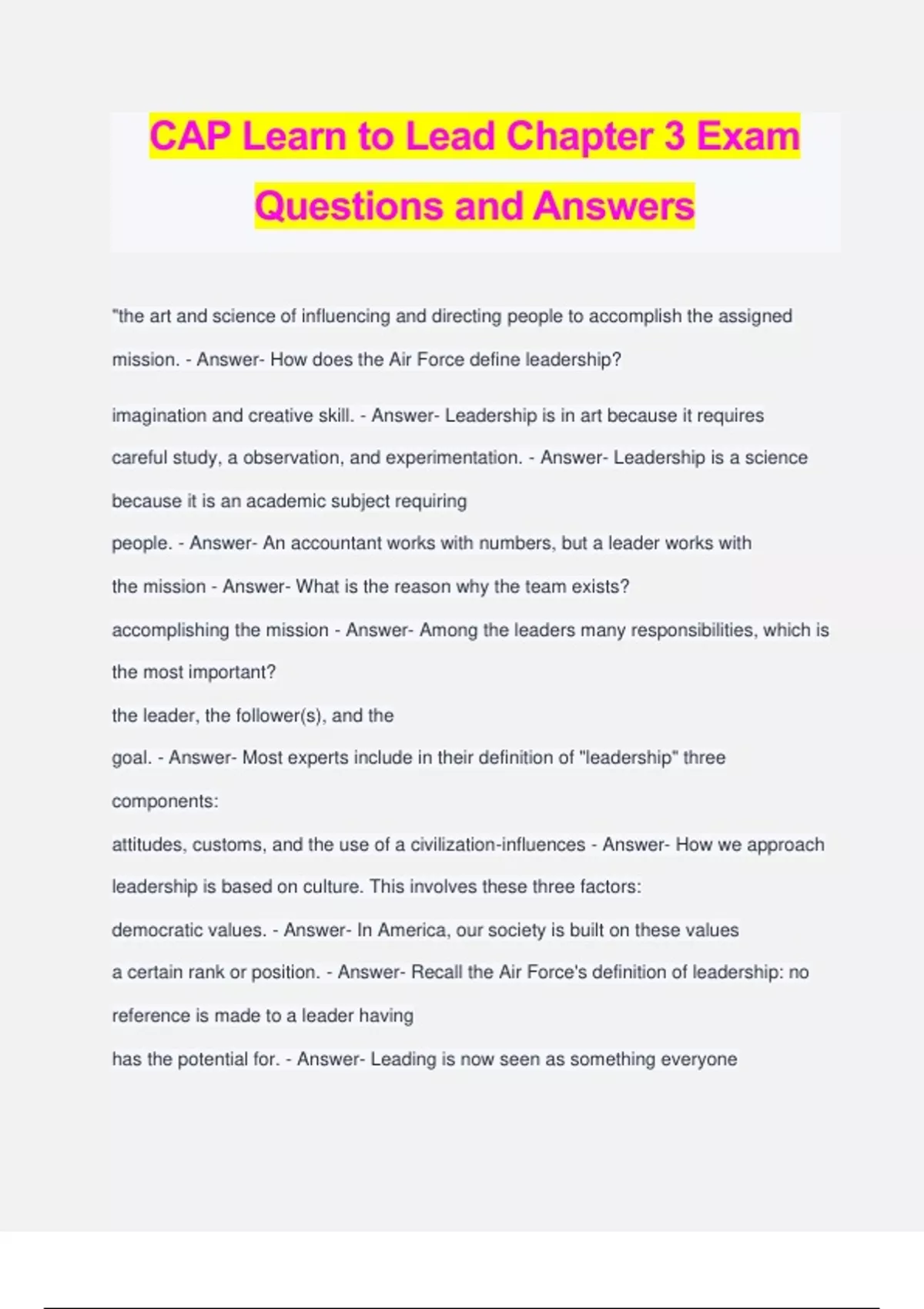 CAP Learn to Lead Chapter 3 Exam Questions and Answers

"the art and science of influencing and directing people to accomplish the assigned mission. - Answer- How does the Air Force define leadership?

imagination and creative skill. - Answer- Leadership is in art because it requires

careful study, a observation, and experimentation. - Answer- Leadership is a science because it is an academic subject requiring

people. - Answer- An accountant works with numbers, but a leader works with

the mission - Answer- What is the reason why the team exists?

accomplishing the mission - Answer- Among the leaders many responsibilities, which is the most important?

the leader, the follower(s), and the

goal. - Answer- Most experts include in their definition of "leadership" three components:

attitudes, customs, and the use of a civilization-influences - Answer- How we approach leadership is based on culture. This involves these three factors:

democratic values. - Answer- In America, our society is built on these values

a certain rank or position. - Answer- Recall the Air Force's definition of leadership: no reference is made to a leader having

has the potential for. - Answer- Leading is now seen as something everyone